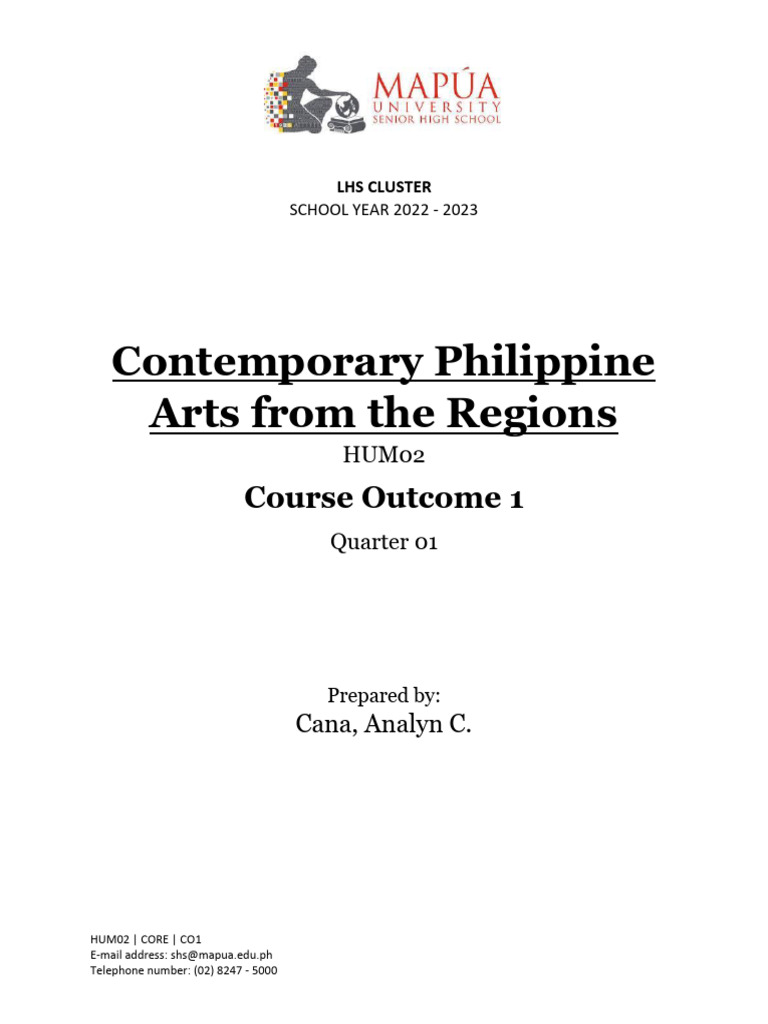 MAPÚA
UNIVERSITY
SENIOR HIGH SCHOOL

LHS CLUSTER
SCHOOL YEAR 2022 - 2023

Contemporary Philippine Arts from the Regions

HUM02

Course Outcome 1

Quarter 01

Prepared by:
Cana, Analyn C.

HUM02 | CORE | CO1
E-mail address: shs@mapua.edu.ph
Telephone number: (02) 8247 - 5000